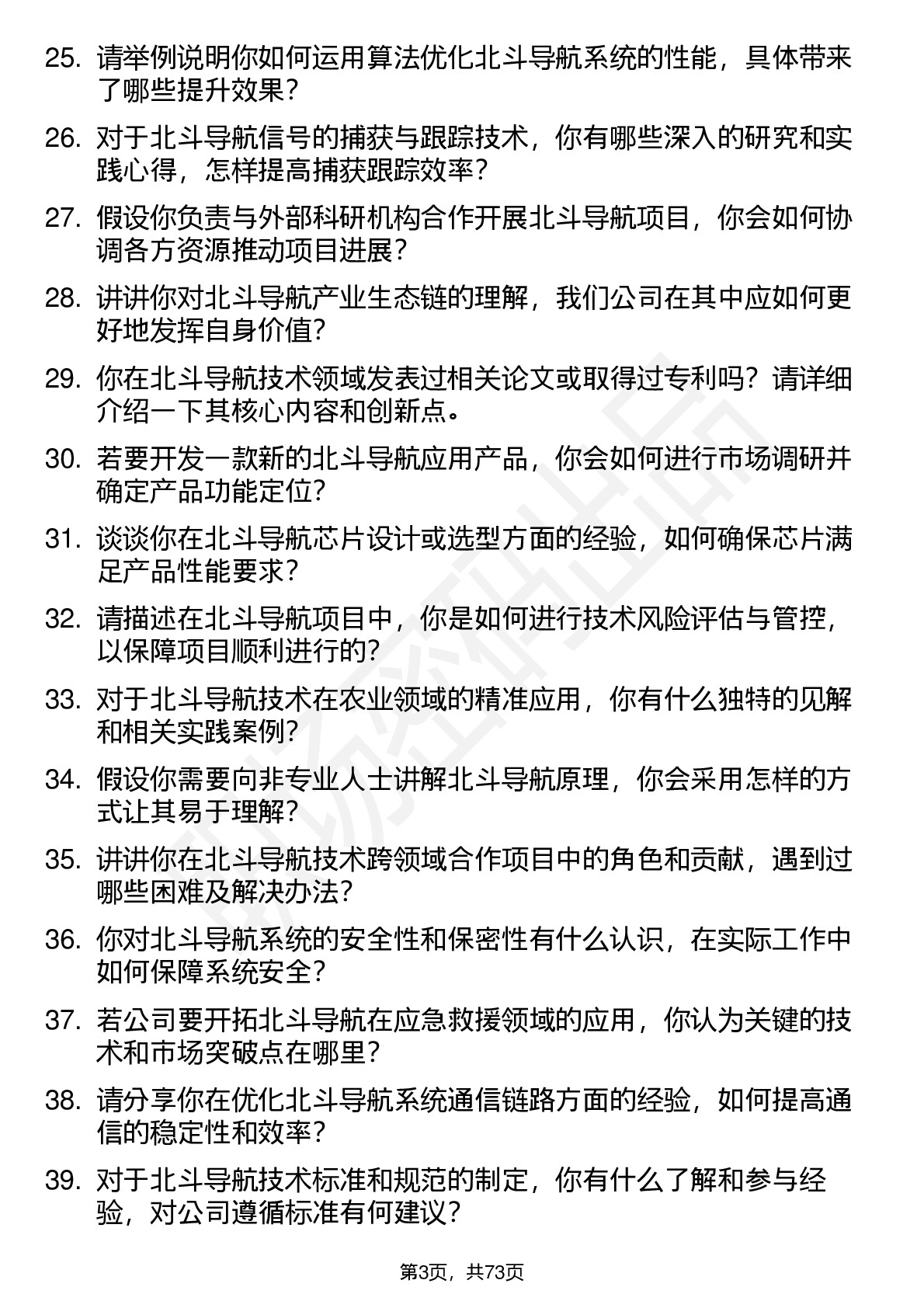 25. 请举例说明你如何运用算法优化北斗导航系统的性能，具体带来了哪些提升效果？

26. 对于北斗导航信号的捕获与跟踪技术，你有哪些深入的研究和实践心得，怎样提高捕获跟踪效率？

27. 假设你负责与外部科研机构合作开展北斗导航项目，你会如何协调各方资源推动项目进展？

28. 讲讲你对北斗导航产业生态链的理解，我们公司在其中应如何更好地发挥自身价值？

29. 你在北斗导航技术领域发表过相关论文或取得过专利吗？请详细介绍一下其核心内容和创新点。

30. 若要开发一款新的北斗导航应用产品，你会如何进行市场调研并确定产品功能定位？

31. 谈谈你在北斗导航芯片设计或选型方面的经验，如何确保芯片满足产品性能要求？

32. 请描述在北斗导航项目中，你是如何进行技术风险评估与管控，以保障项目顺利进行的？

33. 对于北斗导航技术在农业领域的精准应用，你有什么独特的见解和相关实践案例？

34. 假设你需要向非专业人士讲解北斗导航原理，你会采用怎样的方式让其易于理解？

35. 讲讲你在北斗导航技术跨领域合作项目中的角色和贡献，遇到过哪些困难及解决办法？

36. 你对北斗导航系统的安全性和保密性有什么认识，在实际工作中如何保障系统安全？

37. 若公司要开拓北斗导航在应急救援领域的应用，你认为关键的技术和市场突破点在哪里？

38. 请分享你在优化北斗导航系统通信链路方面的经验，如何提高通信的稳定性和效率？

39. 对于北斗导航技术标准和规范的制定，你有什么了解和参与经验，对公司遵循标准有何建议？

第3页，共73页